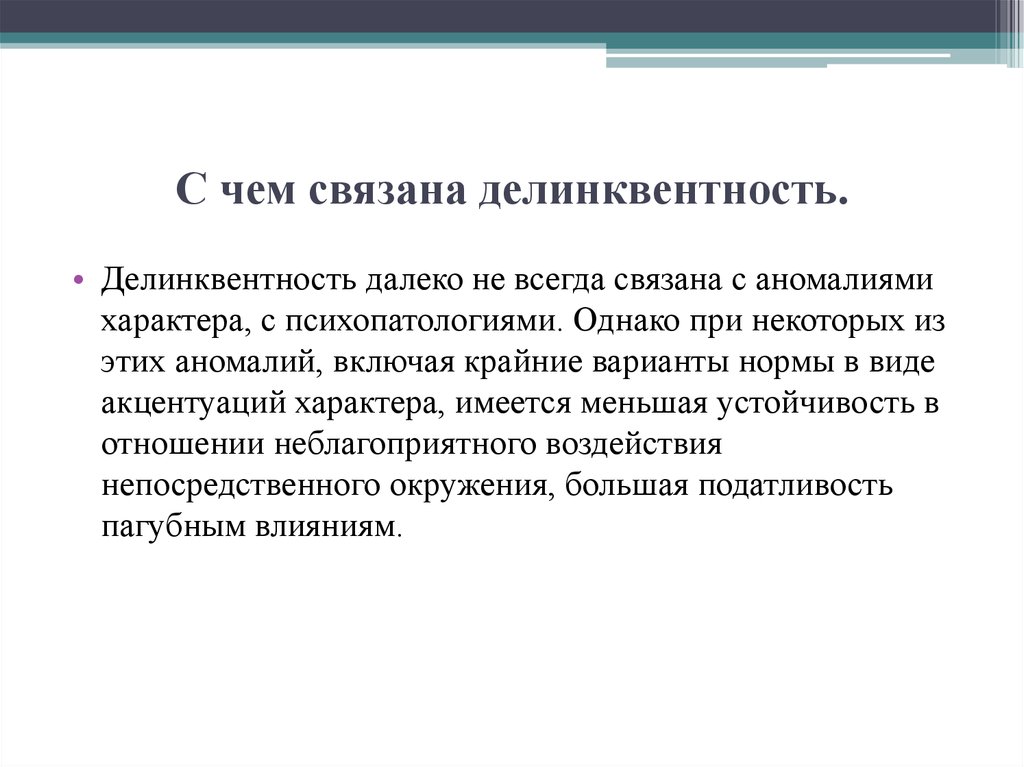 С чем связана делинквентность.

• Делинквентность далеко не всегда связана с аномалиями характера, с психопатологиями. Однако при некоторых из этих аномалий, включая крайние варианты нормы в виде акцентуаций характера, имеется меньшая устойчивость в отношении неблагоприятного воздействия непосредственного окружения, большая податливость пагубным влияниям.